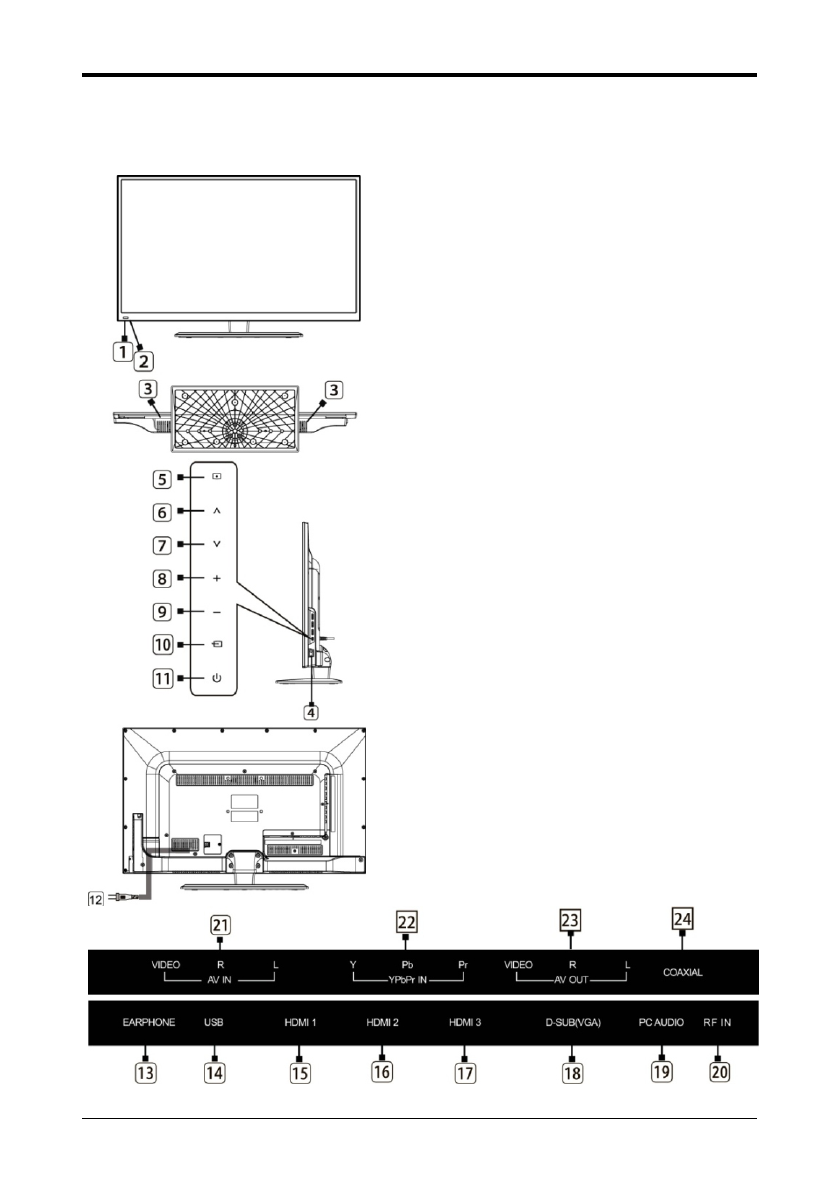 1
2
3
3
5
6
7
8
9
10
11
4
12

21
22
23
24
VIDEO R L
AV IN
Y Pb Pr
YPbPr IN
VIDEO R L
AV OUT
COAXIAL

EARPHONE USB HDMI 1 HDMI 2 HDMI 3 D-SUB(VGA) PC AUDIO RF IN
13 14 15 16 17 18 19 20